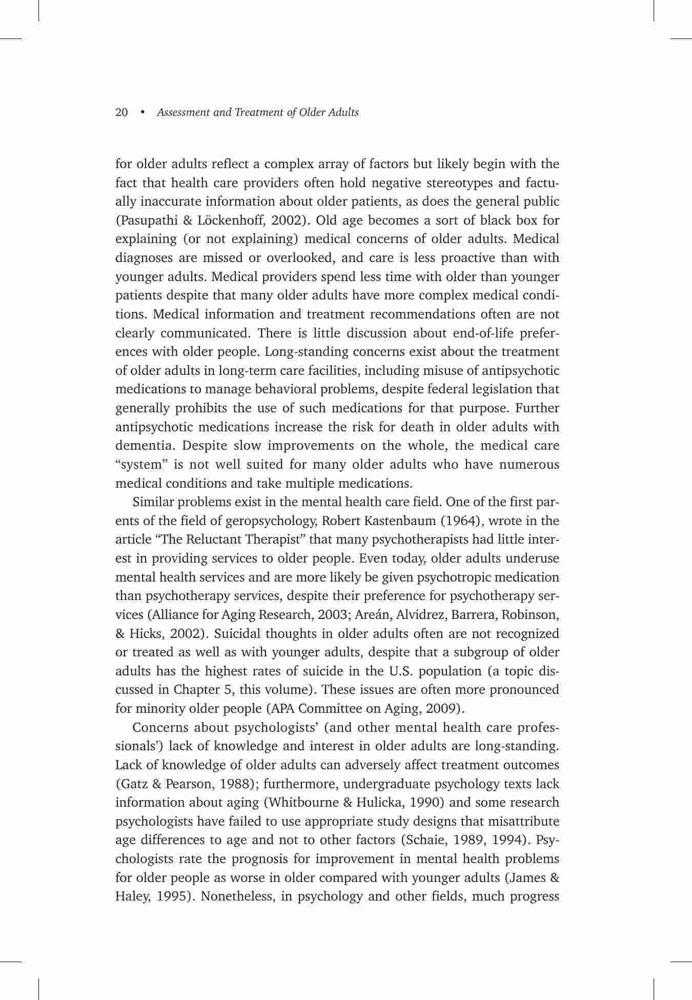 20 • Assessment and Treatment of Older Adults

for older adults reflect a complex array of factors but likely begin with the fact that health care providers often hold negative stereotypes and factually inaccurate information about older patients, as does the general public (Pasupathi & Löckenhoff, 2002). Old age becomes a sort of black box for explaining (or not explaining) medical concerns of older adults. Medical diagnoses are missed or overlooked, and care is less proactive than with younger adults. Medical providers spend less time with older than younger patients despite that many older adults have more complex medical conditions. Medical information and treatment recommendations often are not clearly communicated. There is little discussion about end-of-life preferences with older people. Long-standing concerns exist about the treatment of older adults in long-term care facilities, including misuse of antipsychotic medications to manage behavioral problems, despite federal legislation that generally prohibits the use of such medications for that purpose. Further antipsychotic medications increase the risk for death in older adults with dementia. Despite slow improvements on the whole, the medical care "system" is not well suited for many older adults who have numerous medical conditions and take multiple medications.

Similar problems exist in the mental health care field. One of the first parents of the field of geropsychology, Robert Kastenbaum (1964), wrote in the article "The Reluctant Therapist" that many psychotherapists had little interest in providing services to older people. Even today, older adults underuse mental health services and are more likely be given psychotropic medication than psychotherapy services, despite their preference for psychotherapy services (Alliance for Aging Research, 2003; Areán, Alvidrez, Barrera, Robinson, & Hicks, 2002). Suicidal thoughts in older adults often are not recognized or treated as well as with younger adults, despite that a subgroup of older adults has the highest rates of suicide in the U.S. population (a topic discussed in Chapter 5, this volume). These issues are often more pronounced for minority older people (APA Committee on Aging, 2009).

Concerns about psychologists' (and other mental health care professionals') lack of knowledge and interest in older adults are long-standing. Lack of knowledge of older adults can adversely affect treatment outcomes (Gatz & Pearson, 1988); furthermore, undergraduate psychology texts lack information about aging (Whitbourne & Hulicka, 1990) and some research psychologists have failed to use appropriate study designs that misattribute age differences to age and not to other factors (Schaie, 1989, 1994). Psychologists rate the prognosis for improvement in mental health problems for older people as worse in older compared with younger adults (James & Haley, 1995). Nonetheless, in psychology and other fields, much progress